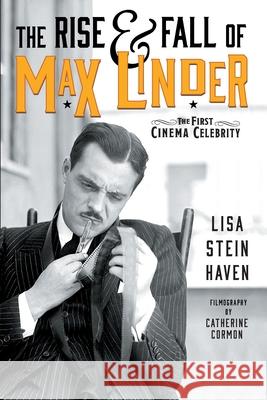 THE RISE & FALL OF
MAX LINDER

THE FIRST
CINEMA CELEBRITY

LISA
STEIN
HAVEN

FILMOGRAPHY
BY
CATHERINE
CORMON

Kraina Książek